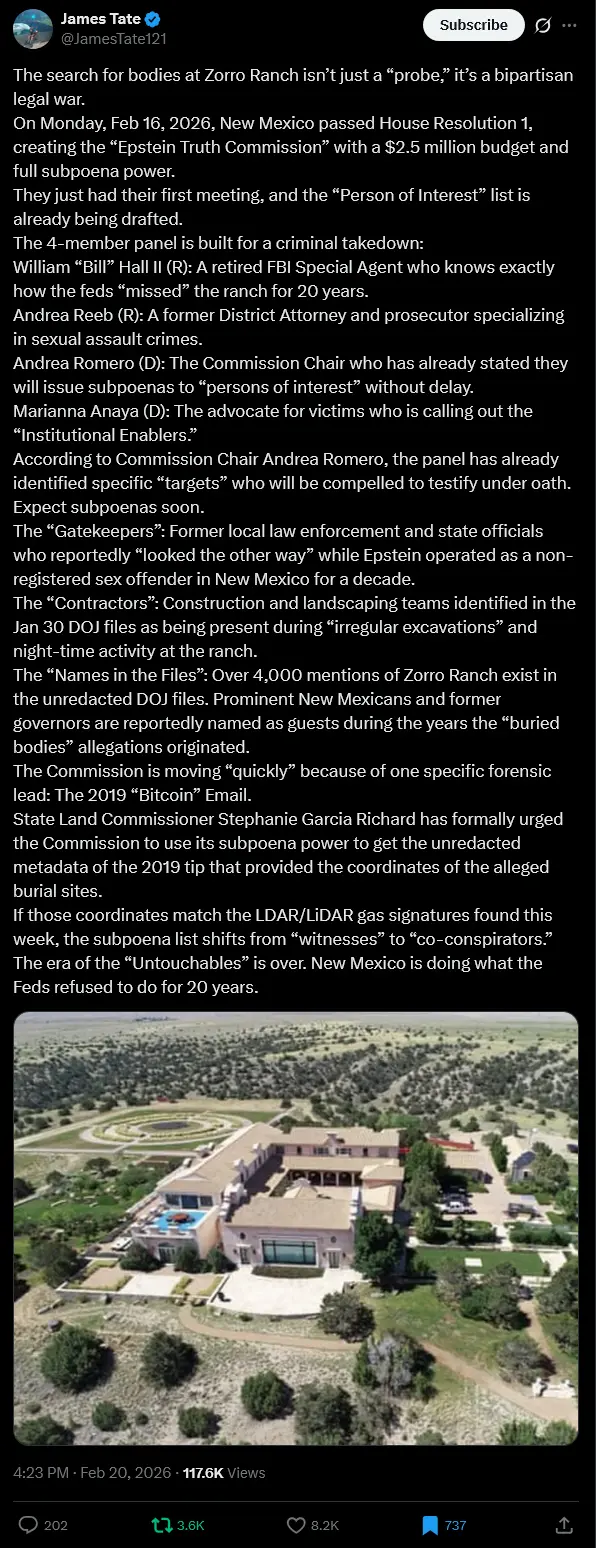 James Tate
@JamesTate121

Subscribe

The search for bodies at Zorro Ranch isn't just a "probe," it's a bipartisan legal war.
On Monday, Feb 16, 2026, New Mexico passed House Resolution 1, creating the "Epstein Truth Commission" with a $2.5 million budget and full subpoena power.
They just had their first meeting, and the "Person of Interest" list is already being drafted.
The 4-member panel is built for a criminal takedown:
William "Bill" Hall II (R): A retired FBI Special Agent who knows exactly how the feds "missed" the ranch for 20 years.
Andrea Reeb (R): A former District Attorney and prosecutor specializing in sexual assault crimes.
Andrea Romero (D): The Commission Chair who has already stated they will issue subpoenas to "persons of interest" without delay.
Marianna Anaya (D): The advocate for victims who is calling out the "Institutional Enablers."
According to Commission Chair Andrea Romero, the panel has already identified specific "targets" who will be compelled to testify under oath. Expect subpoenas soon.
The "Gatekeepers": Former local law enforcement and state officials who reportedly "looked the other way" while Epstein operated as a non-registered sex offender in New Mexico for a decade.
The "Contractors": Construction and landscaping teams identified in the Jan 30 DOJ files as being present during "irregular excavations" and night-time activity at the ranch.
The "Names in the Files": Over 4,000 mentions of Zorro Ranch exist in the unredacted DOJ files. Prominent New Mexicans and former governors are reportedly named as guests during the years the "buried bodies" allegations originated.
The Commission is moving "quickly" because of one specific forensic lead: The 2019 "Bitcoin" Email.
State Land Commissioner Stephanie Garcia Richard has formally urged the Commission to use its subpoena power to get the unredacted metadata of the 2019 tip that provided the coordinates of the alleged burial sites.
If those coordinates match the LDAR/LiDAR gas signatures found this week, the subpoena list shifts from "witnesses" to "co-conspirators."
The era of the "Untouchables" is over. New Mexico is doing what the Feds refused to do for 20 years.

4:23 PM · Feb 20, 2026 · 117.6K Views

202 3.6K 8.2K 737